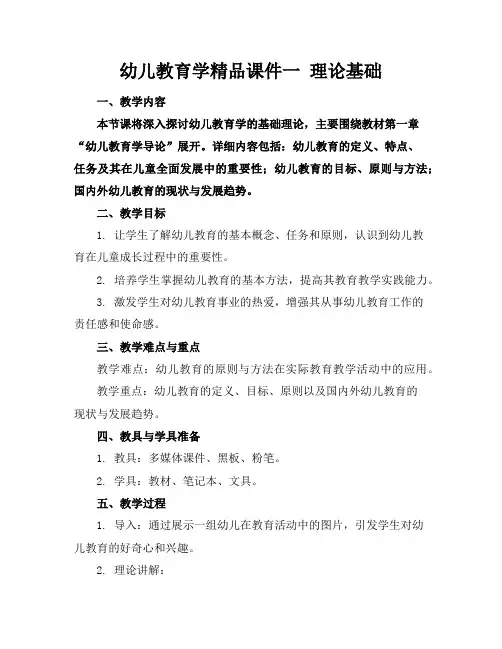 幼儿教育学精品课件一 理论基础

一、教学内容

本节课将深入探讨幼儿教育学的基础理论，主要围绕教材第一章“幼儿教育学导论”展开。详细内容包括：幼儿教育的定义、特点、任务及其在儿童全面发展中的重要性；幼儿教育的目标、原则与方法；国内外幼儿教育的现状与发展趋势。

二、教学目标

1. 让学生了解幼儿教育的基本概念、任务和原则，认识到幼儿教育在儿童成长过程中的重要性。

2. 培养学生掌握幼儿教育的基本方法，提高其教育教学实践能力。

3. 激发学生对幼儿教育事业的热爱，增强其从事幼儿教育工作的责任感和使命感。

三、教学难点与重点

教学难点：幼儿教育的原则与方法在实际教育教学活动中的应用。

教学重点：幼儿教育的定义、目标、原则以及国内外幼儿教育的现状与发展趋势。

四、教具与学具准备

1. 教具：多媒体课件、黑板、粉笔。

2. 学具：教材、笔记本、文具。

五、教学过程

1. 导入：通过展示一组幼儿在教育活动中的图片，引发学生对幼儿教育的好奇心和兴趣。

2. 理论讲解：